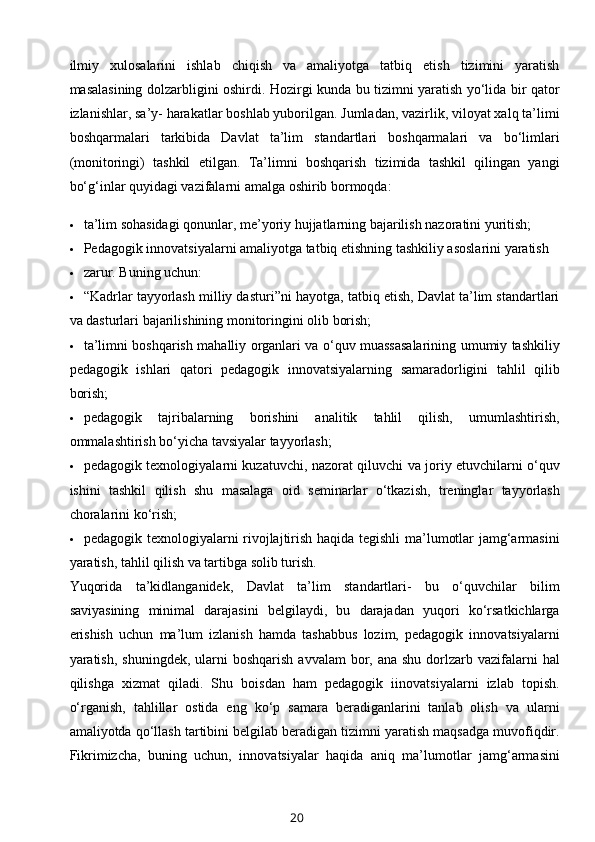 ilmiy xulosalarini ishlab chiqish va amaliyotga tatbiq etish tizimini yaratish masalasining dolzarbligini oshirdi. Hozirgi kunda bu tizimni yaratish yo‘lida bir qator izlanishlar, sa’y- harakatlar boshlab yuborilgan. Jumladan, vazirlik, viloyat xalq ta’limi boshqarmalari tarkibida Davlat ta’lim standartlari boshqarmalari va bo‘limlari (monitoringi) tashkil etilgan. Ta’limni boshqarish tizimida tashkil qilingan yangi bo‘g‘inlar quyidagi vazifalarni amalga oshirib bormoqda:

• ta’lim sohasidagi qonunlar, me’yoriy hujjatlarning bajarilish nazoratini yuritish;

• Pedagogik innovatsiyalarni amaliyotga tatbiq etishning tashkiliy asoslarini yaratish

• zarur. Buning uchun:

• “Kadrlar tayyorlash milliy dasturi”ni hayotga, tatbiq etish, Davlat ta’lim standartlari va dasturlari bajarilishining monitoringini olib borish;

• ta’limni boshqarish mahalliy organlari va o‘quv muassasalarining umumiy tashkiliy pedagogik ishlari qatori pedagogik innovatsiyalarning samaradorligini tahlil qilib borish;

• pedagogik tajribalarning borishini analitik tahlil qilish, umumlashtirish, ommalashtirish bo‘yicha tavsiyalar tayyorlash;

• pedagogik texnologiyalarni kuzatuvchi, nazorat qiluvchi va joriy etuvchilarni o‘quv ishini tashkil qilish shu masalaga oid seminarlar o‘tkazish, treninglar tayyorlash choralarini ko‘rish;

• pedagogik texnologiyalarni rivojlajtirish haqida tegishli ma’lumotlar jamg‘armasini yaratish, tahlil qilish va tartibga solib turish.

Yuqorida ta’kidlanganidek, Davlat ta’lim standartlari- bu o‘quvchilar bilim saviyasining minimal darajasini belgilaydi, bu darajadan yuqori ko‘rsatkichlarga erishish uchun ma’lum izlanish hamda tashabbus lozim, pedagogik innovatsiyalarni yaratish, shuningdek, ularni boshqarish avvalam bor, ana shu dorlzarb vazifalarni hal qilishga xizmat qiladi. Shu boisdan ham pedagogik iinovatsiyalarni izlab topish. o‘rganish, tahlillar ostida eng ko‘p samara beradiganlarini tanlab olish va ularni amaliyotda qo‘llash tartibini belgilab beradigan tizimni yaratish maqsadga muvofiqdir. Fikrimizcha, buning uchun, innovatsiyalar haqida aniq ma’lumotlar jamg‘armasini

20